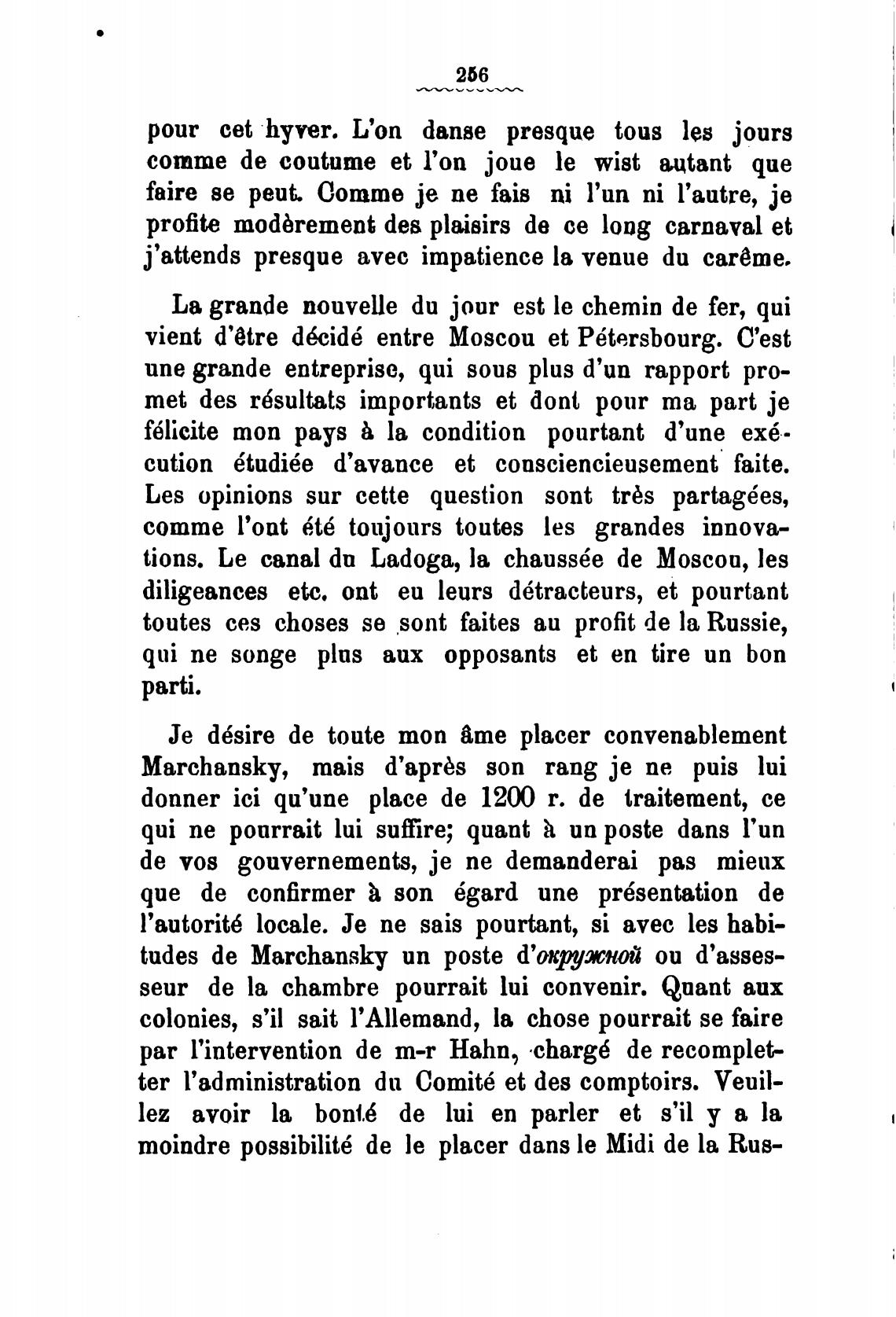 256

pour cet hyver. L'on danse presque tous les jours comme de coutume et l'on joue le wist autant que faire se peut. Comme je ne fais ni l'un ni l'autre, je profite modèrement des plaisirs de ce long carnaval et j'attends presque avec impatience la venue du carême.

La grande nouvelle du jour est le chemin de fer, qui vient d'être décidé entre Moscou et Pétersbourg. C'est une grande entreprise, qui sous plus d'un rapport promet des résultats importants et dont pour ma part je félicite mon pays à la condition pourtant d'une exécution étudiée d'avance et consciencieusement faite. Les opinions sur cette question sont très partagées, comme l'ont été toujours toutes les grandes innovations. Le canal du Ladoga, la chaussée de Moscou, les diligeances etc. ont eu leurs détracteurs, et pourtant toutes ces choses se sont faites au profit de la Russie, qui ne songe plus aux opposants et en tire un bon parti.

Je désire de toute mon âme placer convenablement Marchansky, mais d'après son rang je ne puis lui donner ici qu'une place de 1200 r. de traitement, ce qui ne pourrait lui suffire; quant à un poste dans l'un de vos gouvernements, je ne demanderai pas mieux que de confirmer à son égard une présentation de l'autorité locale. Je ne sais pourtant, si avec les habitudes de Marchansky un poste d'окружной ou d'assesseur de la chambre pourrait lui convenir. Quant aux colonies, s'il sait l'Allemand, la chose pourrait se faire par l'intervention de m-r Hahn, chargé de recompletter l'administration du Comité et des comptoirs. Veuillez avoir la bonté de lui en parler et s'il y a la moindre possibilité de le placer dans le Midi de la Rus-